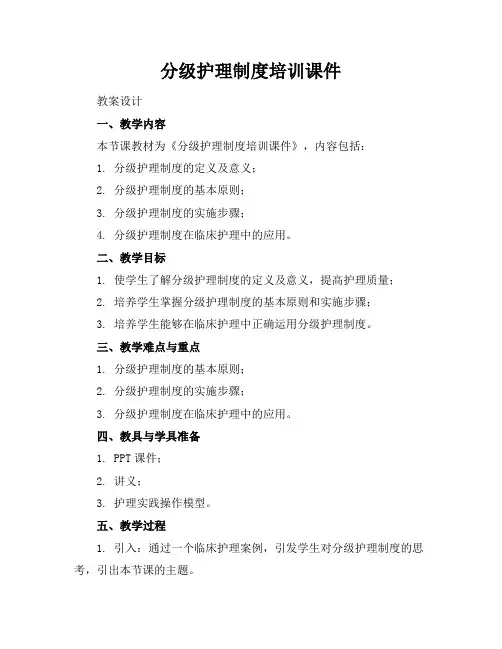 分级护理制度培训课件

教案设计

一、教学内容

本节课教材为《分级护理制度培训课件》，内容包括：

1. 分级护理制度的定义及意义；

2. 分级护理制度的基本原则；

3. 分级护理制度的实施步骤；

4. 分级护理制度在临床护理中的应用。

二、教学目标

1. 使学生了解分级护理制度的定义及意义，提高护理质量；

2. 培养学生掌握分级护理制度的基本原则和实施步骤；

3. 培养学生能够在临床护理中正确运用分级护理制度。

三、教学难点与重点

1. 分级护理制度的基本原则；

2. 分级护理制度的实施步骤；

3. 分级护理制度在临床护理中的应用。

四、教具与学具准备

1. PPT 课件；

2. 讲义；

3. 护理实践操作模型。

五、教学过程

1. 引入：通过一个临床护理案例，引发学生对分级护理制度的思考，引出本节课的主题。